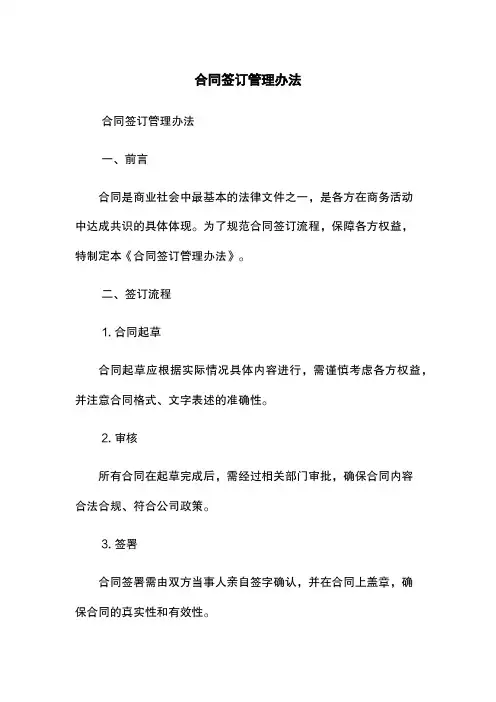 合同签订管理办法

合同签订管理办法

一、前言

合同是商业社会中最基本的法律文件之一，是各方在商务活动中达成共识的具体体现。为了规范合同签订流程，保障各方权益，特制定本《合同签订管理办法》。

二、签订流程

1. 合同起草

合同起草应根据实际情况具体内容进行，需谨慎考虑各方权益，并注意合同格式、文字表述的准确性。

2. 审核

所有合同在起草完成后，需经过相关部门审批，确保合同内容合法合规、符合公司政策。

3. 签署

合同签署需由双方当事人亲自签字确认，并在合同上盖章，确保合同的真实性和有效性。